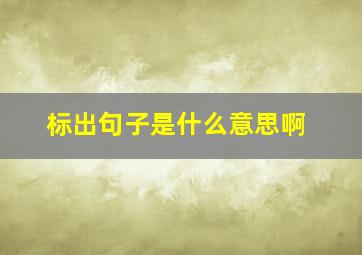 标出句子是什么意思啊